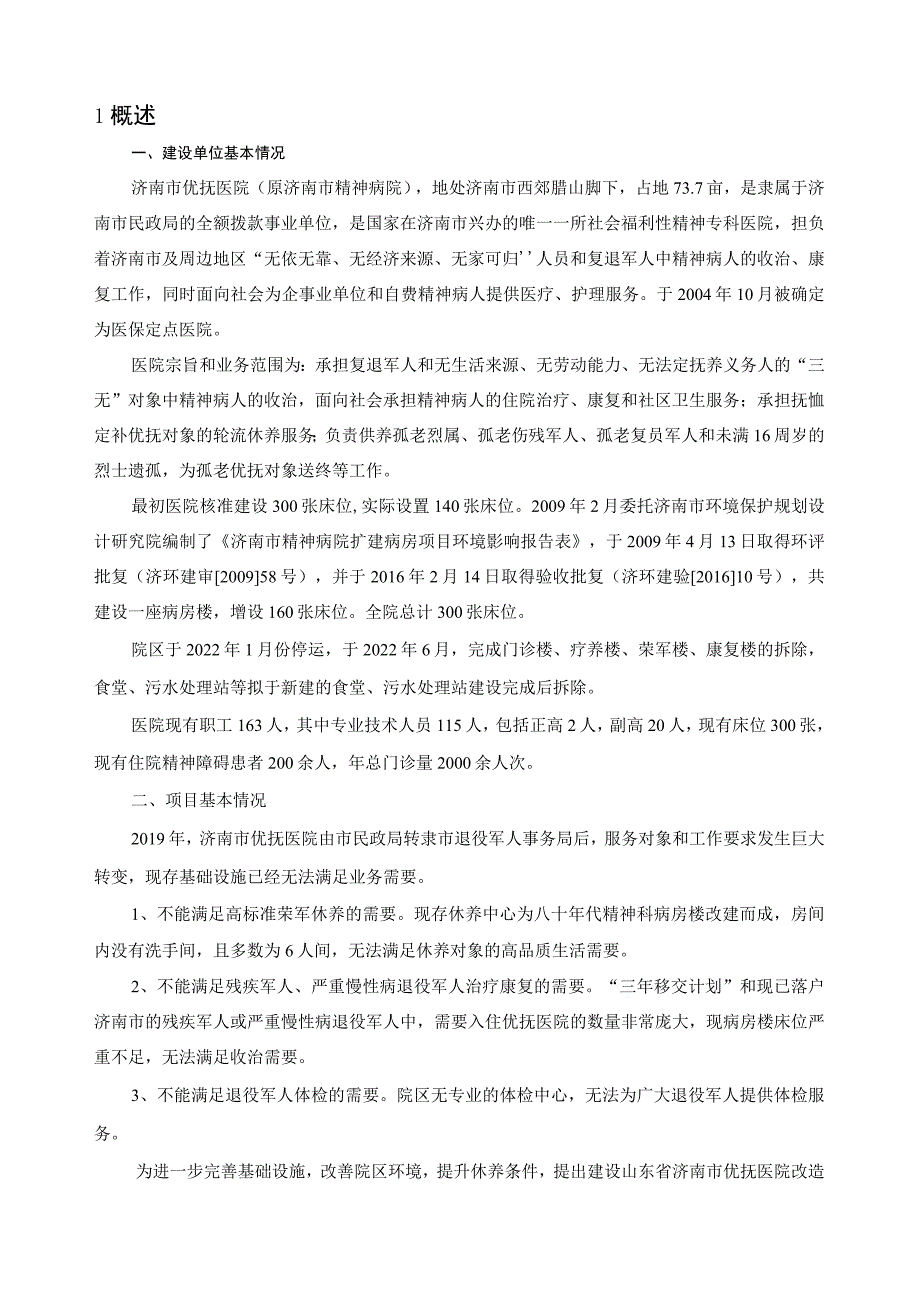 1 概述

一、建设单位基本情况

济南市优抚医院（原济南市精神病院），地处济南市西郊腊山脚下，占地 73.7 亩，是隶属于济南市民政局的全额拨款事业单位，是国家在济南市兴办的唯一一所社会福利性精神专科医院，担负着济南市及周边地区“无依无靠、无经济来源、无家可归’’人员和复退军人中精神病人的收治、康复工作，同时面向社会为企事业单位和自费精神病人提供医疗、护理服务。于 2004 年 10 月被确定为医保定点医院。

医院宗旨和业务范围为：承担复退军人和无生活来源、无劳动能力、无法定抚养义务人的“三无”对象中精神病人的收治，面向社会承担精神病人的住院治疗、康复和社区卫生服务；承担抚恤定补优抚对象的轮流休养服务；负责供养孤老烈属、孤老伤残军人、孤老复员军人和未满 16 周岁的烈士遗孤，为孤老优抚对象送终等工作。

最初医院核准建设 300 张床位，实际设置 140 张床位。2009 年 2 月委托济南市环境保护规划设计研究院编制了《济南市精神病院扩建病房项目环境影响报告表》，于 2009 年 4 月 13 日取得环评批复（济环建审[2009]58 号），并于 2016 年 2 月 14 日取得验收批复（济环建验[2016]10 号），共建设一座病房楼，增设 160 张床位。全院总计 300 张床位。

院区于 2022 年 1 月份停运，于 2022 年 6 月，完成门诊楼、疗养楼、荣军楼、康复楼的拆除，食堂、污水处理站等拟于新建的食堂、污水处理站建设完成后拆除。

医院现有职工 163 人，其中专业技术人员 115 人，包括正高 2 人，副高 20 人，现有床位 300 张，现有住院精神障碍患者 200 余人，年总门诊量 2000 余人次。

二、项目基本情况

2019 年，济南市优抚医院由市民政局转隶市退役军人事务局后，服务对象和工作要求发生巨大转变，现存基础设施已经无法满足业务需要。

1、不能满足高标准荣军休养的需要。现存休养中心为八十年代精神科病房楼改建而成，房间内没有洗手间，且多数为 6 人间，无法满足休养对象的高品质生活需要。

2、不能满足残疾军人、严重慢性病退役军人治疗康复的需要。“三年移交计划”和现已落户济南市的残疾军人或严重慢性病退役军人中，需要入住优抚医院的数量非常庞大，现病房楼床位严重不足，无法满足收治需要。

3、不能满足退役军人体检的需要。院区无专业的体检中心，无法为广大退役军人提供体检服务。

为进一步完善基础设施，改善院区环境，提升休养条件，提出建设山东省济南市优抚医院改造